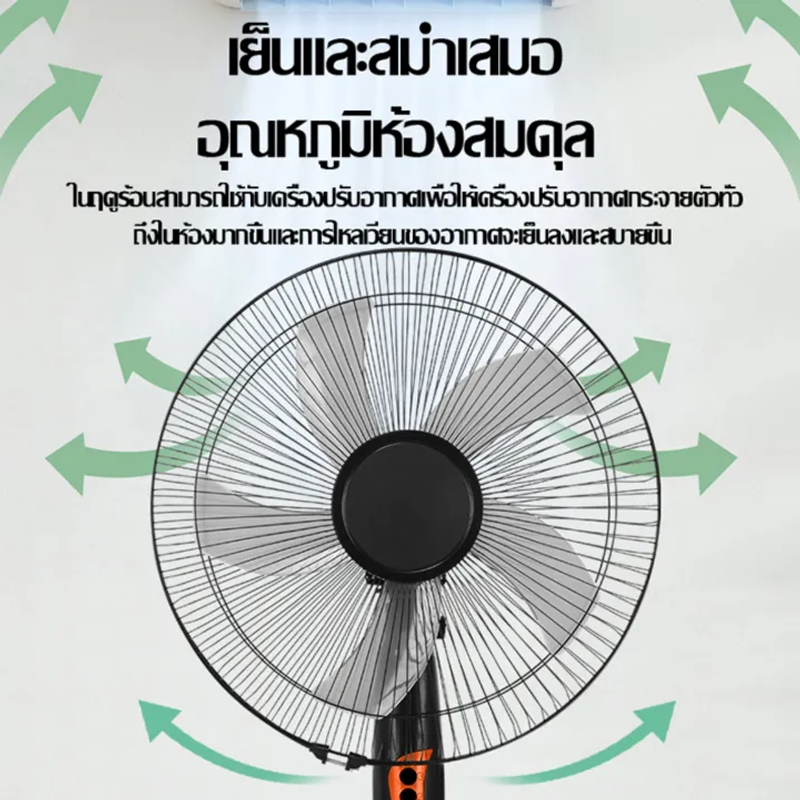 เย็นและสม่ำเสมอ
อุณหภูมิห้องสมดุล

ในฤดูร้อนสามารถใช้กับเครื่องปรับอากาศเพื่อให้เครื่องปรับอากาศกระจายตัวทั่วถึงในห้องมากขึ้นและการไหลเวียนของอากาศจะเย็นลงและสบายขึ้น